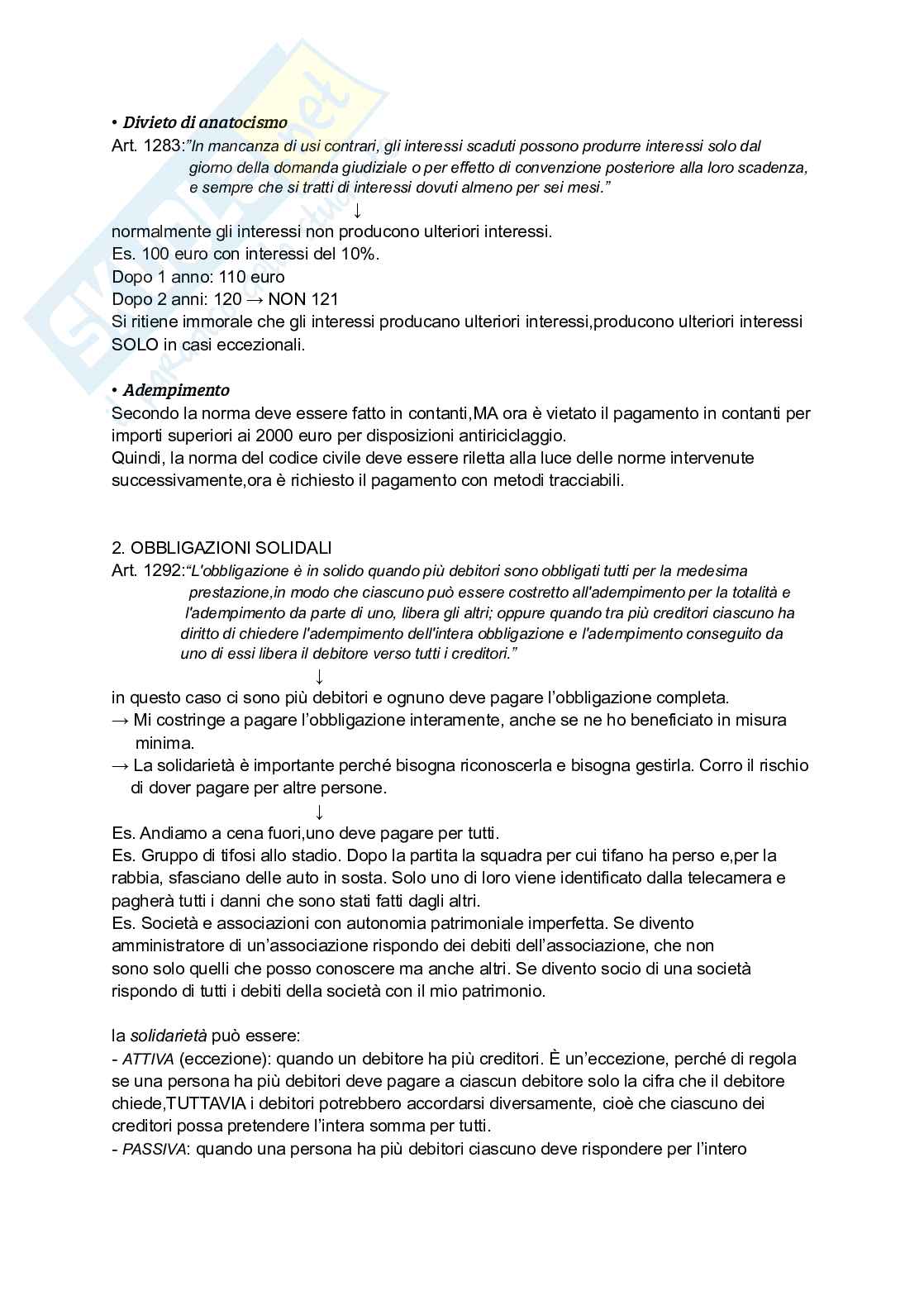 • Divieto di anatocismo
Art. 1283:"In mancanza di usi contrari, gli interessi scaduti possono produrre interessi solo dal giorno della domanda giudiziale o per effetto di convenzione posteriore alla loro scadenza, e sempre che si tratti di interessi dovuti almeno per sei mesi."
↓
normalmente gli interessi non producono ulteriori interessi.
Es. 100 euro con interessi del 10%.
Dopo 1 anno: 110 euro
Dopo 2 anni: 120 → NON 121
Si ritiene immorale che gli interessi producano ulteriori interessi,producono ulteriori interessi SOLO in casi eccezionali.

• Adempimento
Secondo la norma deve essere fatto in contanti,MA ora è vietato il pagamento in contanti per importi superiori ai 2000 euro per disposizioni antiriciclaggio.
Quindi, la norma del codice civile deve essere riletta alla luce delle norme intervenute successivamente,ora è richiesto il pagamento con metodi tracciabili.

2. OBBLIGAZIONI SOLIDALI
Art. 1292:"L'obbligazione è in solido quando più debitori sono obbligati tutti per la medesima prestazione,in modo che ciascuno può essere costretto all'adempimento per la totalità e l'adempimento da parte di uno, libera gli altri; oppure quando tra più creditori ciascuno ha diritto di chiedere l'adempimento dell'intera obbligazione e l'adempimento conseguito da uno di essi libera il debitore verso tutti i creditori."
↓
in questo caso ci sono più debitori e ognuno deve pagare l'obbligazione completa.
→ Mi costringe a pagare l'obbligazione interamente, anche se ne ho beneficiato in misura minima.
→ La solidarietà è importante perché bisogna riconoscerla e bisogna gestirla. Corro il rischio di dover pagare per altre persone.
↓
Es. Andiamo a cena fuori,uno deve pagare per tutti.
Es. Gruppo di tifosi allo stadio. Dopo la partita la squadra per cui tifano ha perso e,per la rabbia, sfasciano delle auto in sosta. Solo uno di loro viene identificato dalla telecamera e pagherà tutti i danni che sono stati fatti dagli altri.
Es. Società e associazioni con autonomia patrimoniale imperfetta. Se divento amministratore di un'associazione rispondo dei debiti dell'associazione, che non sono solo quelli che posso conoscere ma anche altri. Se divento socio di una società rispondo di tutti i debiti della società con il mio patrimonio.

la solidarietà può essere:
- ATTIVA (eccezione): quando un debitore ha più creditori. È un'eccezione, perché di regola se una persona ha più debitori deve pagare a ciascun debitore solo la cifra che il debitore chiede,TUTTAVIA i debitori potrebbero accordarsi diversamente, cioè che ciascuno dei creditori possa pretendere l'intera somma per tutti.
- PASSIVA: quando una persona ha più debitori ciascuno deve rispondere per l'intero